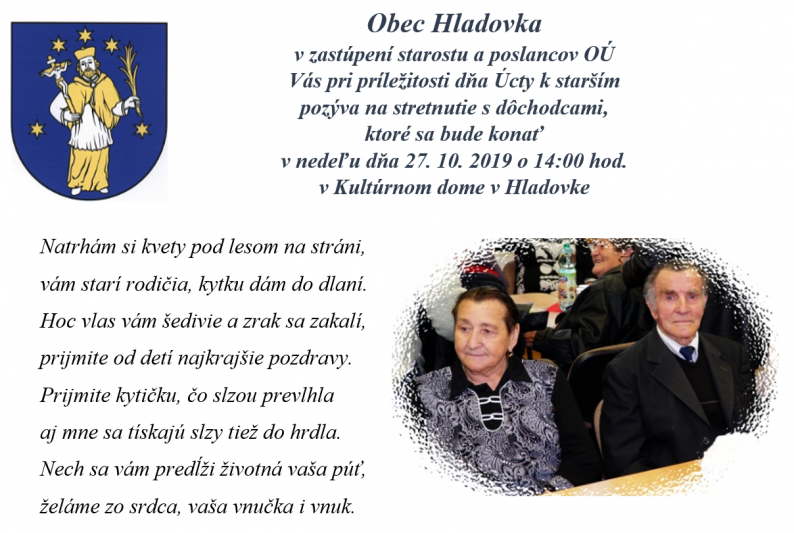 Obec Hladovka
v zastúpení starostu a poslancov OÚ
Vás pri príležitosti dňa Úcty k starším
pozýva na stretnutie s dôchodcami,
ktoré sa bude konať
v nedeľu dňa 27. 10. 2019 o 14:00 hod.
v Kultúrnom dome v Hladovke

Natrhám si kvety pod lesom na stráni,
vám starí rodičia, kytku dám do dlaní.
Hoc vlas vám šedivie a zrak sa zakalí,
prijmite od detí najkrajšie pozdravy.
Prijmite kytičku, čo slzou prevlhla
aj mne sa tískajú slzy tiež do hrdla.
Nech sa vám predĺži životná vaša púť,
želáme zo srdca, vaša vnučka i vnuk.